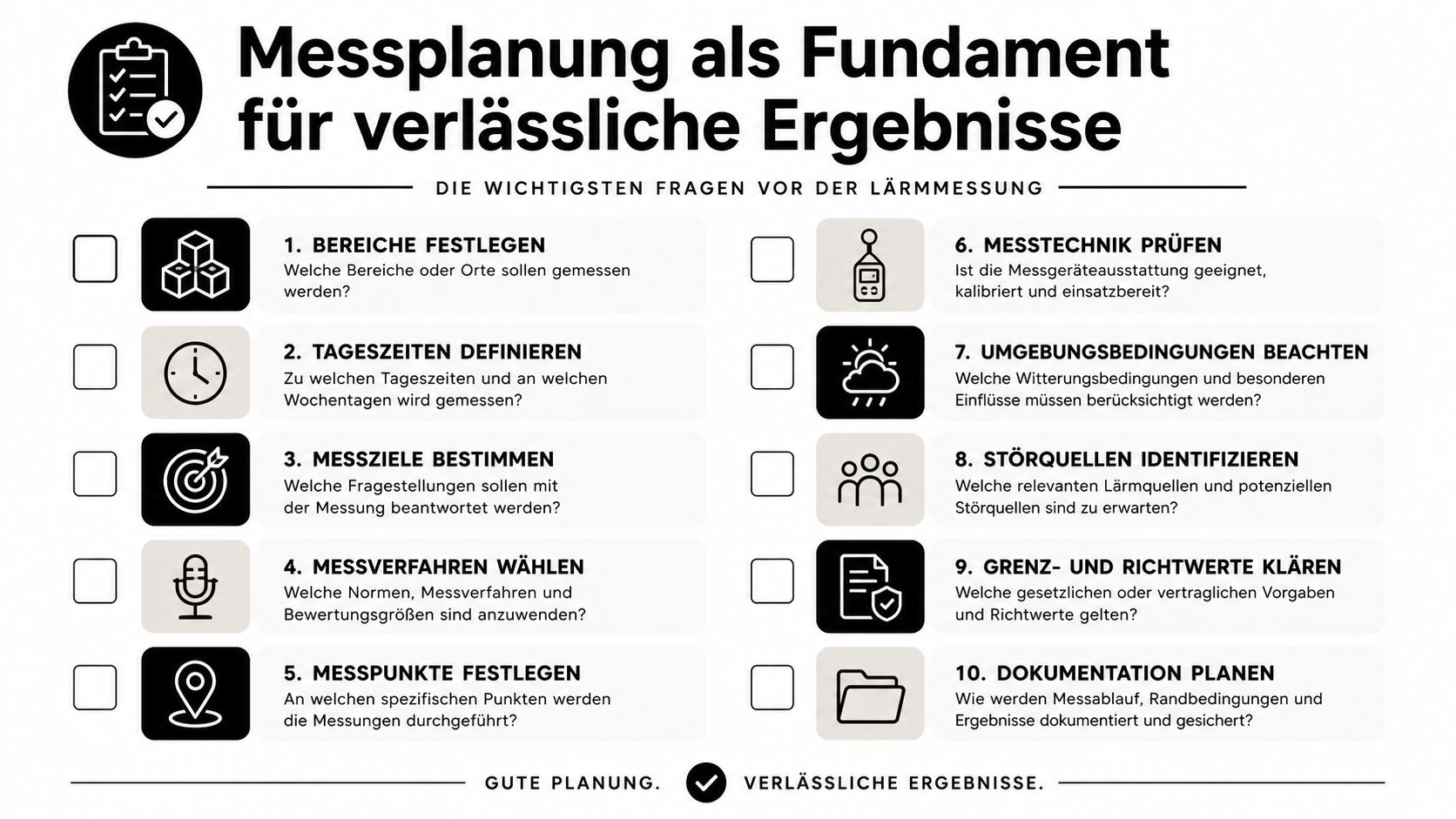 Messplanung als Fundament für verlässliche Ergebnisse

DIE WICHTIGSTEN FRAGEN VOR DER LÄRMMESSUNG

1. BEREICHE FESTLEGEN
Welche Bereiche oder Orte sollen gemessen werden?

2. TAGESZEITEN DEFINIEREN
Zu welchen Tageszeiten und an welchen Wochentagen wird gemessen?

3. MESSZIELE BESTIMMEN
Welche Fragestellungen sollen mit der Messung beantwortet werden?

4. MESSVERFAHREN WÄHLEN
Welche Normen, Messverfahren und Bewertungsgrößen sind anzuwenden?

5. MESSPUNKTE FESTLEGEN
An welchen spezifischen Punkten werden die Messungen durchgeführt?

6. MESSTECHNIK PRÜFEN
Ist die Messgeräteausstattung geeignet, kalibriert und einsatzbereit?

7. UMGEBUNGSBEDINGUNGEN BEACHTEN
Welche Witterungsbedingungen und besonderen Einflüsse müssen berücksichtigt werden?

8. STÖRQUELLEN IDENTIFIZIEREN
Welche relevanten Lärmquellen und potenziellen Störquellen sind zu erwarten?

9. GRENZ- UND RICHTWERTE KLÄREN
Welche gesetzlichen oder vertraglichen Vorgaben und Richtwerte gelten?

10. DOKUMENTATION PLANEN
Wie werden Messablauf, Randbedingungen und Ergebnisse dokumentiert und gesichert?

GUTE PLANUNG. VERLÄSSLICHE ERGEBNISSE.